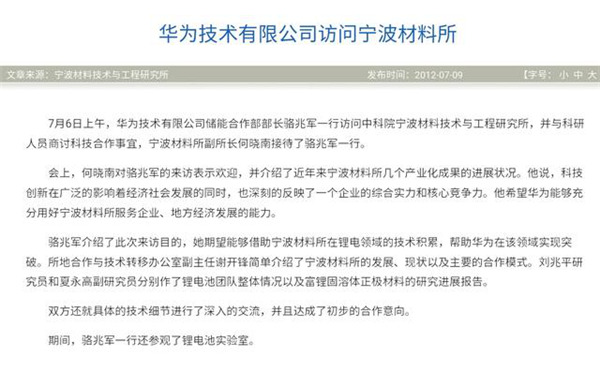 华为技术有限公司访问宁波材料所

文章来源：宁波材料技术与工程研究所　　发布时间：2012-07-09　　【字号：小 中 大

7月6日上午，华为技术有限公司储能合作部部长骆兆军一行访问中科院宁波材料技术与工程研究所，并与科研人员商讨科技合作事宜，宁波材料所副所长何晓南接待了骆兆军一行。

会上，何晓南对骆兆军的来访表示欢迎，并介绍了近年来宁波材料所几个产业化成果的进展状况。他说，科技创新在广泛的影响着经济社会发展的同时，也深刻的反映了一个企业的综合实力和核心竞争力。他希望华为能够充分用好宁波材料所服务企业、地方经济发展的能力。

骆兆军介绍了此次来访目的，她期望能够借助宁波材料所在锂电领域的技术积累，帮助华为在该领域实现突破。所地合作与技术转移办公室副主任谢开锋简单介绍了宁波材料所的发展、现状以及主要的合作模式。刘兆平研究员和夏永高副研究员分别作了锂电池团队整体情况以及富锂固溶体正极材料的研究进展报告。

双方还就具体的技术细节进行了深入的交流，并且达成了初步的合作意向。

期间，骆兆军一行还参观了锂电池实验室。